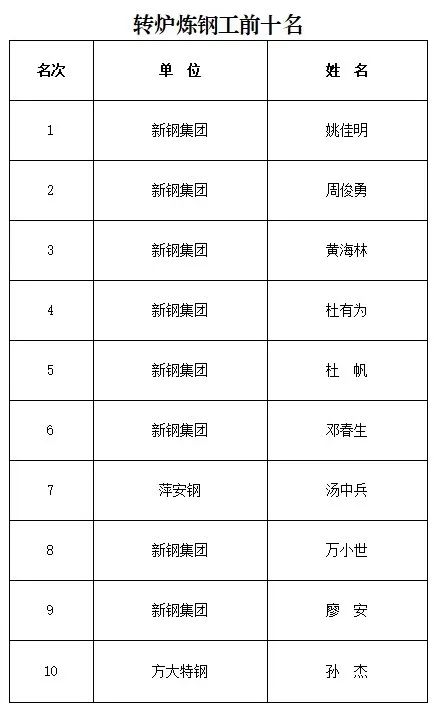 转炉炼钢工前十名

| 名次 | 单 位 | 姓 名 |
|---|---|---|
| 1 | 新钢集团 | 姚佳明 |
| 2 | 新钢集团 | 周俊勇 |
| 3 | 新钢集团 | 黄海林 |
| 4 | 新钢集团 | 杜有为 |
| 5 | 新钢集团 | 杜 帆 |
| 6 | 新钢集团 | 邓春生 |
| 7 | 萍安钢 | 汤中兵 |
| 8 | 新钢集团 | 万小世 |
| 9 | 新钢集团 | 廖 安 |
| 10 | 方大特钢 | 孙 杰 |